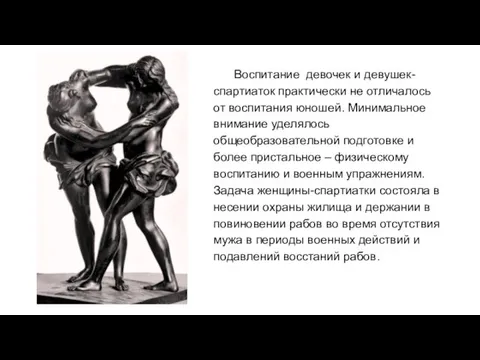 Воспитание девочек и девушек-спартиаток практически не отличалось от воспитания юношей. Минимальное внимание уделялось общеобразовательной подготовке и более пристальное – физическому воспитанию и военным упражнениям. Задача женщины-спартиатки состояла в несении охраны жилища и держании в повиновении рабов во время отсутствия мужа в периоды военных действий и подавлений восстаний рабов.